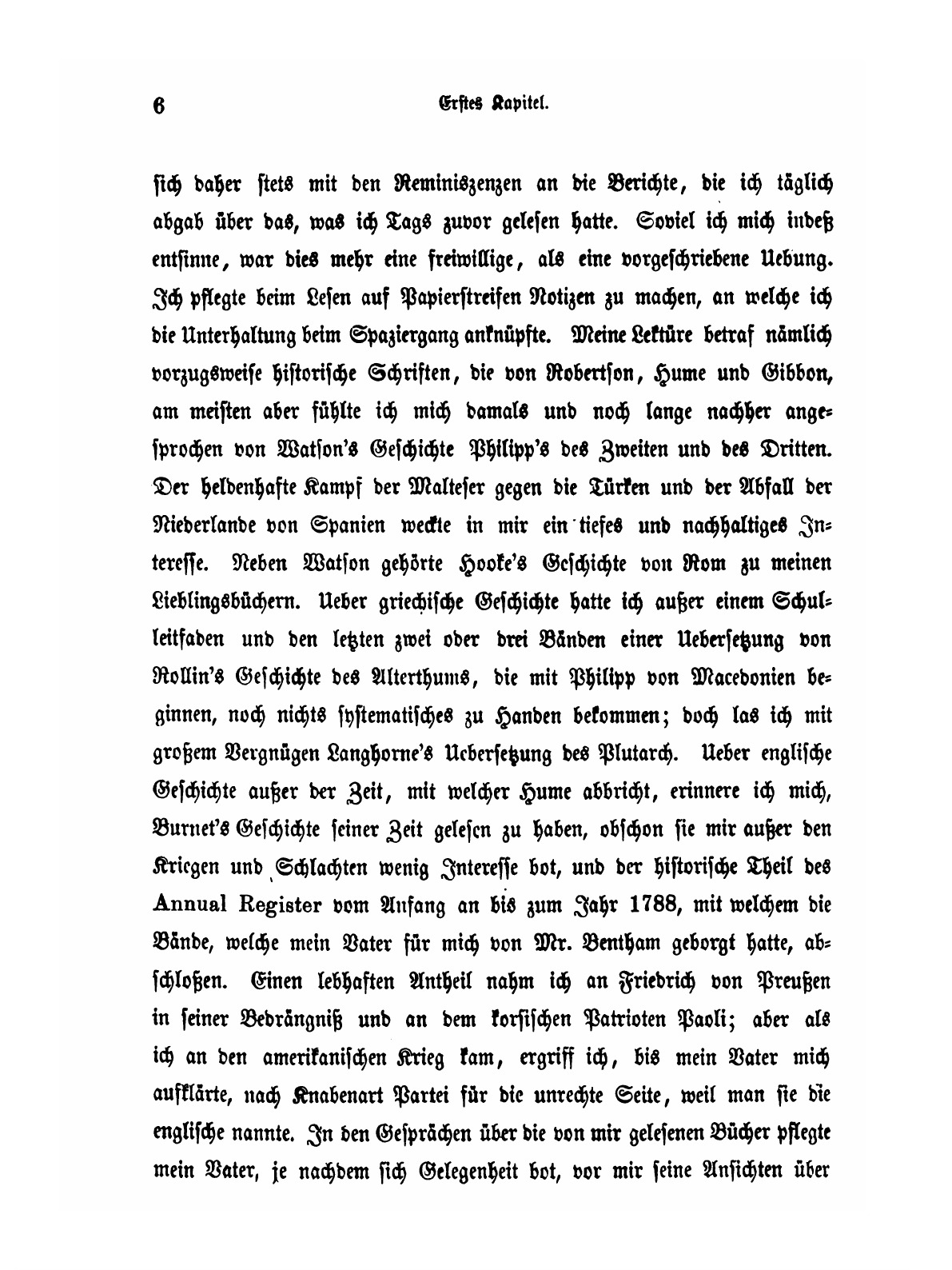 6 Erstes Kapitel.

sich daher stets mit den Reminiszenzen an die Berichte, die ich täglich abgab über das, was ich Tags zuvor gelesen hatte. Soviel ich mich indeß entsinne, war dies mehr eine freiwillige, als eine vorgeschriebene Uebung. Ich pflegte beim Lesen auf Papierstreifen Notizen zu machen, an welche ich die Unterhaltung beim Spaziergang anknüpfte. Meine Lektüre betraf nämlich vorzugsweise historische Schriften, die von Robertson, Hume und Gibbon, am meisten aber fühlte ich mich damals und noch lange nachher angesprochen von Watson's Geschichte Philipp's des Zweiten und des Dritten. Der heldenhafte Kampf der Malteser gegen die Türken und der Abfall der Niederlande von Spanien weckte in mir ein tiefes und nachhaltiges Interesse. Neben Watson gehörte Hooke's Geschichte von Rom zu meinen Lieblingsbüchern. Ueber griechische Geschichte hatte ich außer einem Schulleitfaden und den letzten zwei oder drei Bänden einer Uebersetzung von Rollin's Geschichte des Alterthums, die mit Philipp von Macedonien beginnen, noch nichts systematisches zu Handen bekommen; doch las ich mit großem Vergnügen Langhorne's Uebersetzung des Plutarch. Ueber englische Geschichte außer der Zeit, mit welcher Hume abbricht, erinnere ich mich, Burnet's Geschichte seiner Zeit gelesen zu haben, obschon sie mir außer den Kriegen und Schlachten wenig Interesse bot, und der historische Theil des Annual Register vom Anfang an bis zum Jahr 1788, mit welchem die Bände, welche mein Vater für mich von Mr. Bentham geborgt hatte, abschloßen. Einen lebhaften Antheil nahm ich an Friedrich von Preußen in seiner Bedrängniß und an dem korsischen Patrioten Paoli; aber als ich an den amerikanischen Krieg kam, ergriff ich, bis mein Vater mich aufklärte, nach Knabenart Partei für die unrechte Seite, weil man sie die englische nannte. In den Gesprächen über die von mir gelesenen Bücher pflegte mein Vater, je nachdem sich Gelegenheit bot, vor mir seine Ansichten über